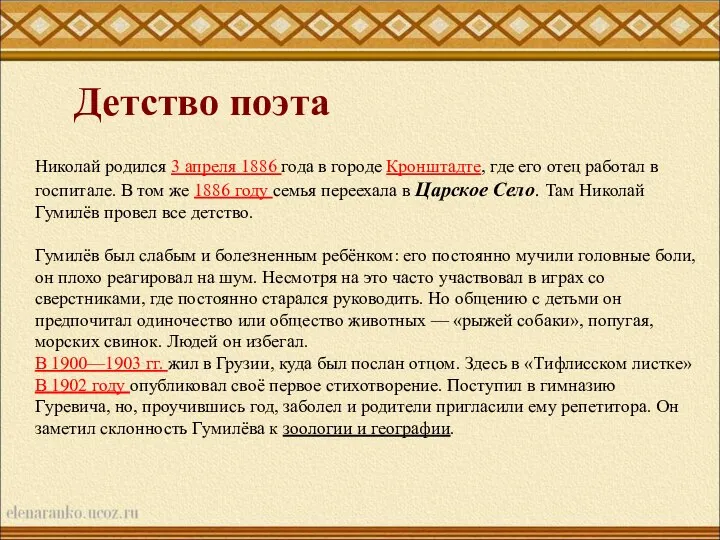 Детство поэта

Николай родился 3 апреля 1886 года в городе Кронштадте, где его отец работал в госпитале. В том же 1886 году семья переехала в Царское Село. Там Николай Гумилёв провел все детство.

Гумилёв был слабым и болезненным ребёнком: его постоянно мучили головные боли, он плохо реагировал на шум. Несмотря на это часто участвовал в играх со сверстниками, где постоянно старался руководить. Но общению с детьми он предпочитал одиночество или общество животных — «рыжей собаки», попугая, морских свинок. Людей он избегал.
В 1900—1903 гг. жил в Грузии, куда был послан отцом. Здесь в «Тифлисском листке» В 1902 году опубликовал своё первое стихотворение. Поступил в гимназию Гуревича, но, проучившись год, заболел и родители пригласили ему репетитора. Он заметил склонность Гумилёва к зоологии и географии.

elenaranko.ucoz.ru